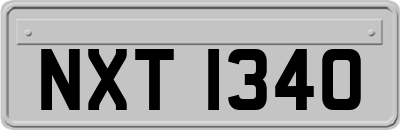 NXT 1340